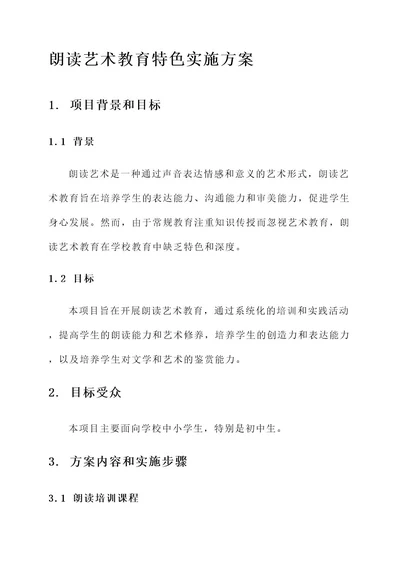 朗读艺术教育特色实施方案

1. 项目背景和目标

1.1 背景

朗读艺术是一种通过声音表达情感和意义的艺术形式，朗读艺术教育旨在培养学生的表达能力、沟通能力和审美能力，促进学生身心发展。然而，由于常规教育注重知识传授而忽视艺术教育，朗读艺术教育在学校教育中缺乏特色和深度。

1.2 目标

本项目旨在开展朗读艺术教育，通过系统化的培训和实践活动，提高学生的朗读能力和艺术修养，培养学生的创造力和表达能力，以及培养学生对文学和艺术的鉴赏能力。

2. 目标受众

本项目主要面向学校中小学生，特别是初中生。

3. 方案内容和实施步骤

3.1 朗读培训课程